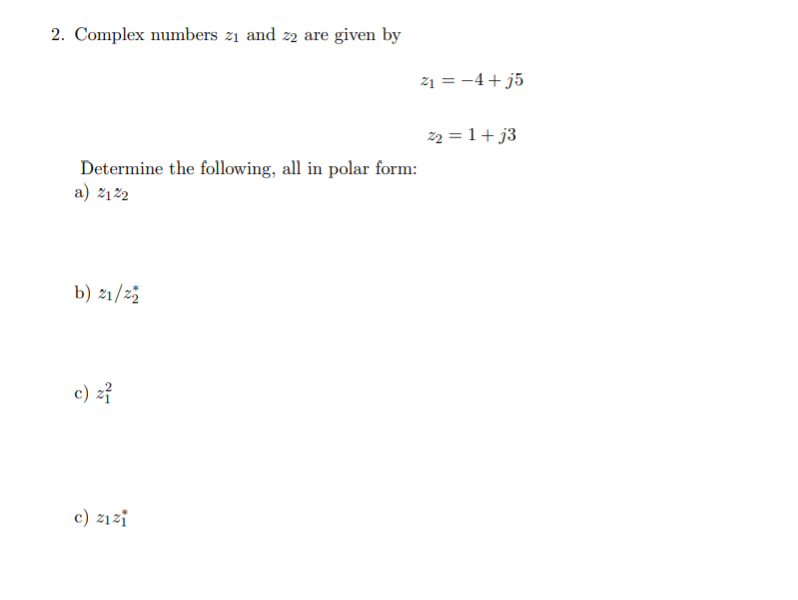 2. Complex numbers $z_1$ and $z_2$ are given by

$z_1 = -4 + j5$

$z_2 = 1 + j3$

Determine the following, all in polar form:

a) $z_1 z_2$

b) $z_1/z_2^*$

c) $z_1^2$

c) $z_1 z_1^*$